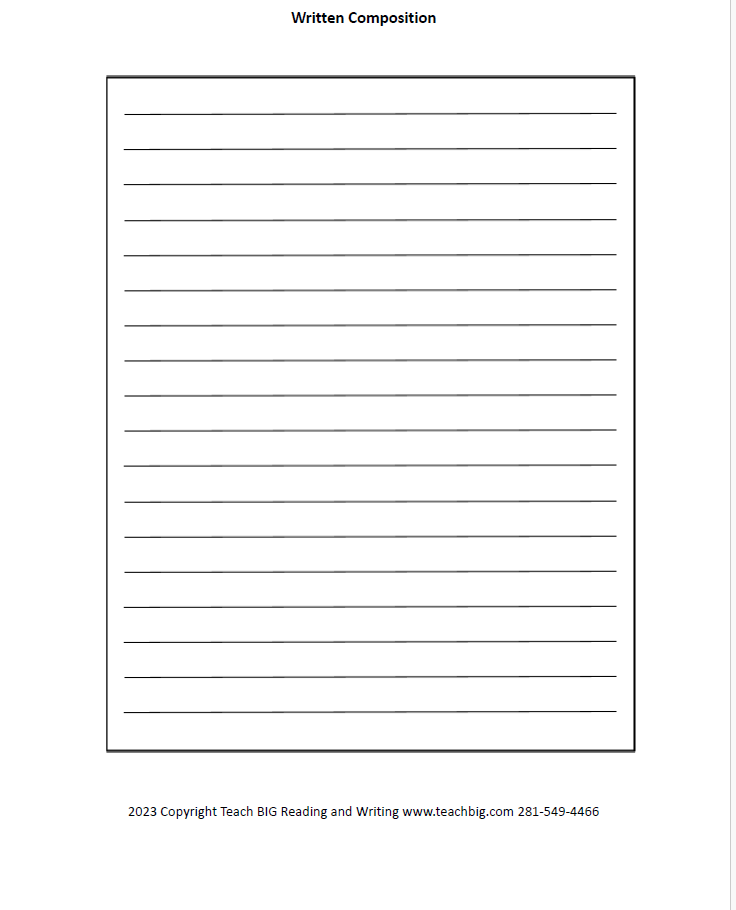 Written Composition

____
____
____
____
____
____
____
____
____
____
____
____
____
____
____
____
____
____

2023 Copyright Teach BIG Reading and Writing www.teachbig.com 281-549-4466